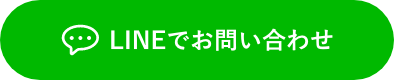 LINEでお問い合わせ